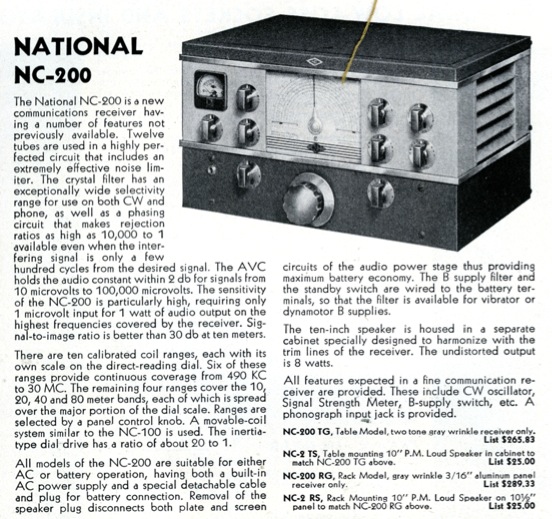 NATIONAL NC-200

The National NC-200 is a new communications receiver having a number of features not previously available. Twelve tubes are used in a highly perfected circuit that includes an extremely effective noise limiter. The crystal filter has an exceptionally wide selectivity range for use on both CW and phone, as well as a phasing circuit that makes rejection ratios as high as 10,000 to 1 available even when the interfering signal is only a few hundred cycles from the desired signal. The AVC holds the audio constant within 2 db for signals from 10 microvolts to 100,000 microvolts. The sensitivity of the NC-200 is particularly high, requiring only 1 microvolt input for 1 watt of audio output on the highest frequencies covered by the receiver. Signal-to-image ratio is better than 30 db at ten meters.

There are ten calibrated coil ranges, each with its own scale on the direct-reading dial. Six of these ranges provide continuous coverage from 490 KC to 30 MC. The remaining four ranges cover the 10, 20, 40 and 80 meter bands, each of which is spread over the major portion of the dial scale. Ranges are selected by a panel control knob. A movable-coil system similar to the NC-100 is used. The inertia-type dial drive has a ratio of about 20 to 1.

All models of the NC-200 are suitable for either AC or battery operation, having both a built-in AC power supply and a special detachable cable and plug for battery connection. Removal of the speaker plug disconnects both plate and screen circuits of the audio power stage thus providing maximum battery economy. The B supply filter and the standby switch are wired to the battery terminals, so that the filter is available for vibrator or dynamotor B supplies.

The ten-inch speaker is housed in a separate cabinet specially designed to harmonize with the trim lines of the receiver. The undistorted output is 8 watts.

All features expected in a fine communication receiver are provided. These include CW oscillator, Signal Strength Meter, B-supply switch, etc. A phonograph input jack is provided.

NC-200 TG, Table Model, two tone gray wrinkle receiver only. List $265.83

NC-2 TS, Table mounting 10" P.M. Loud Speaker in cabinet to match NC-200 TG above. List $25.00

NC-200 RG, Rack Model, gray wrinkle 3/16" aluminum panel receiver only. List $289.33

NC-2 RS, Rack Mounting 10" P.M. Loud Speaker on 10½" panel to match NC-200 RG above. List $25.00